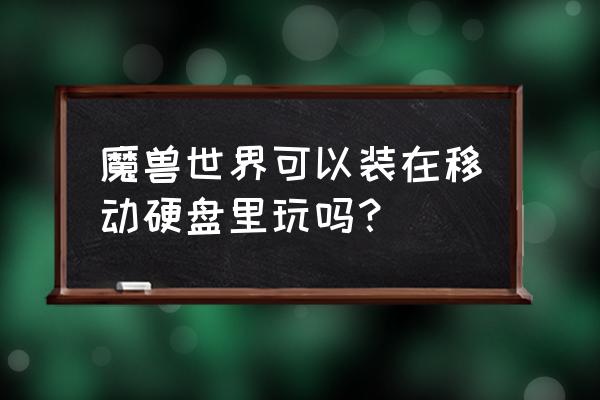 魔兽世界可以装在移动硬盘里玩吗？